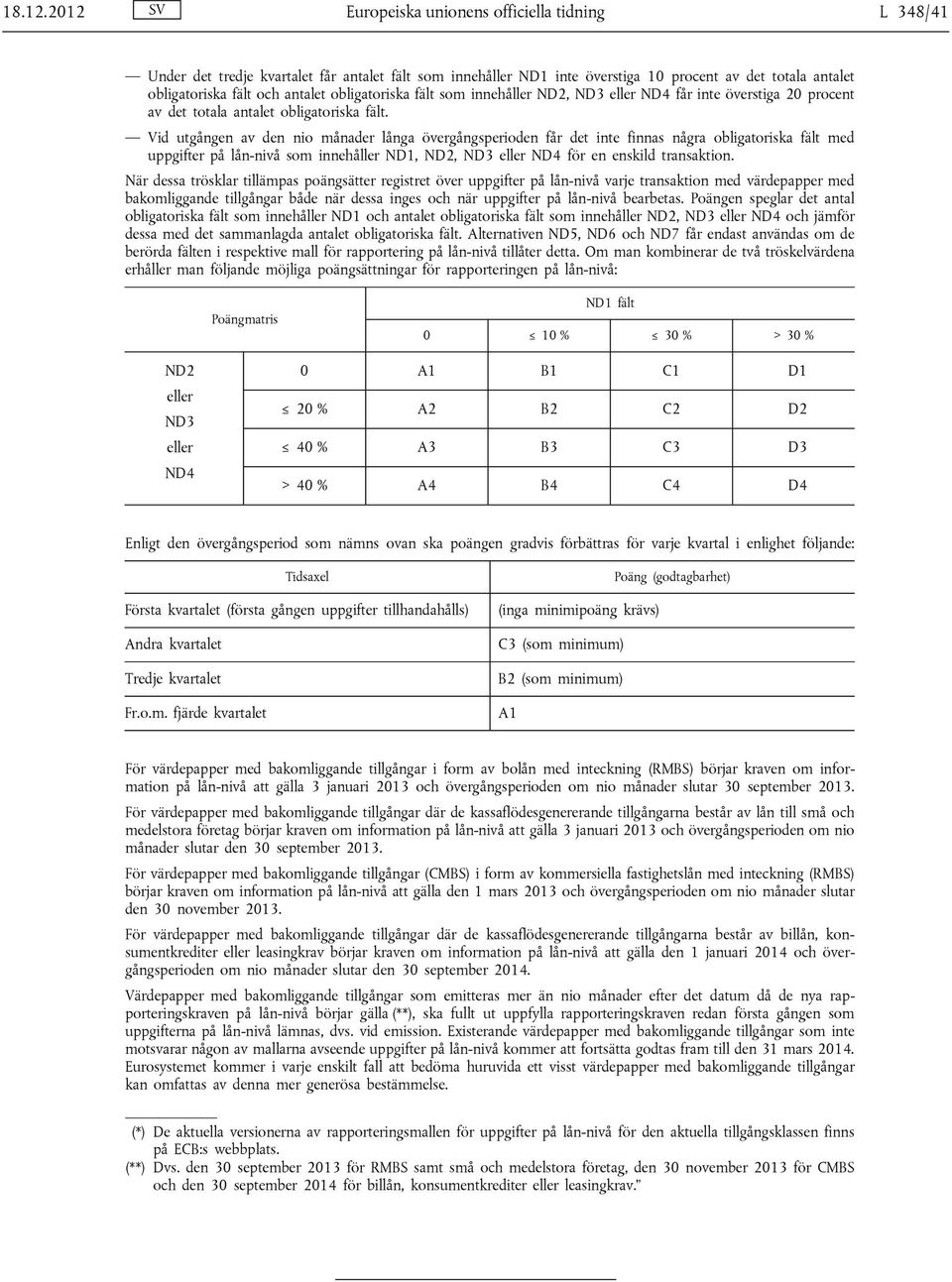 18.12.2012 SV Europeiska unionens officiella tidning L 348/41

— Under det tredje kvartalet får antalet fält som innehåller ND1 inte överstiga 10 procent av det totala antalet obligatoriska fält och antalet obligatoriska fält som innehåller ND2, ND3 eller ND4 får inte överstiga 20 procent av det totala antalet obligatoriska fält.

— Vid utgången av den nio månader långa övergångsperioden får det inte finnas några obligatoriska fält med uppgifter på lån-nivå som innehåller ND1, ND2, ND3 eller ND4 för en enskild transaktion.

När dessa trösklar tillämpas poängsätter registret över uppgifter på lån-nivå varje transaktion med värdepapper med bakomliggande tillgångar både när dessa inges och när uppgifter på lån-nivå bearbetas. Poängen speglar det antal obligatoriska fält som innehåller ND1 och antalet obligatoriska fält som innehåller ND2, ND3 eller ND4 och jämför dessa med det sammanlagda antalet obligatoriska fält. Alternativen ND5, ND6 och ND7 får endast användas om de berörda fälten i respektive mall för rapportering på lån-nivå tillåter detta. Om man kombinerar de två tröskelvärdena erhåller man följande möjliga poängsättningar för rapporteringen på lån-nivå:

| Poängmatris | | ND1 fält | | | |
|---|---|---|---|---|---|
| | | 0 | ≤ 10 % | ≤ 30 % | > 30 % |
| ND2 eller ND3 eller ND4 | 0 | A1 | B1 | C1 | D1 |
| | ≤ 20 % | A2 | B2 | C2 | D2 |
| | ≤ 40 % | A3 | B3 | C3 | D3 |
| | > 40 % | A4 | B4 | C4 | D4 |

Enligt den övergångsperiod som nämns ovan ska poängen gradvis förbättras för varje kvartal i enlighet följande:

| Tidsaxel | Poäng (godtagbarhet) |
|---|---|
| Första kvartalet (första gången uppgifter tillhandahålls) | (inga minimipoäng krävs) |
| Andra kvartalet | C3 (som minimum) |
| Tredje kvartalet | B2 (som minimum) |
| Fr.o.m. fjärde kvartalet | A1 |

För värdepapper med bakomliggande tillgångar i form av bolån med inteckning (RMBS) börjar kraven om information på lån-nivå att gälla 3 januari 2013 och övergångsperioden om nio månader slutar 30 september 2013.

För värdepapper med bakomliggande tillgångar där de kassaflödesgenererande tillgångarna består av lån till små och medelstora företag börjar kraven om information på lån-nivå att gälla 3 januari 2013 och övergångsperioden om nio månader slutar den 30 september 2013.

För värdepapper med bakomliggande tillgångar (CMBS) i form av kommersiella fastighetslån med inteckning (RMBS) börjar kraven om information på lån-nivå att gälla den 1 mars 2013 och övergångsperioden om nio månader slutar den 30 november 2013.

För värdepapper med bakomliggande tillgångar där de kassaflödesgenererande tillgångarna består av billån, konsumentkrediter eller leasingkrav börjar kraven om information på lån-nivå att gälla den 1 januari 2014 och övergångsperioden om nio månader slutar den 30 september 2014.

Värdepapper med bakomliggande tillgångar som emitteras mer än nio månader efter det datum då de nya rapporteringskraven på lån-nivå börjar gälla (**), ska fullt ut uppfylla rapporteringskraven redan första gången som uppgifterna på lån-nivå lämnas, dvs. vid emission. Existerande värdepapper med bakomliggande tillgångar som inte motsvarar någon av mallarna avseende uppgifter på lån-nivå kommer att fortsätta godtas fram till den 31 mars 2014. Eurosystemet kommer i varje enskilt fall att bedöma huruvida ett visst värdepapper med bakomliggande tillgångar kan omfattas av denna mer generösa bestämmelse.

(*) De aktuella versionerna av rapporteringsmallen för uppgifter på lån-nivå för den aktuella tillgångsklassen finns på ECB:s webbplats.
(**) Dvs. den 30 september 2013 för RMBS samt små och medelstora företag, den 30 november 2013 för CMBS och den 30 september 2014 för billån, konsumentkrediter eller leasingkrav.”